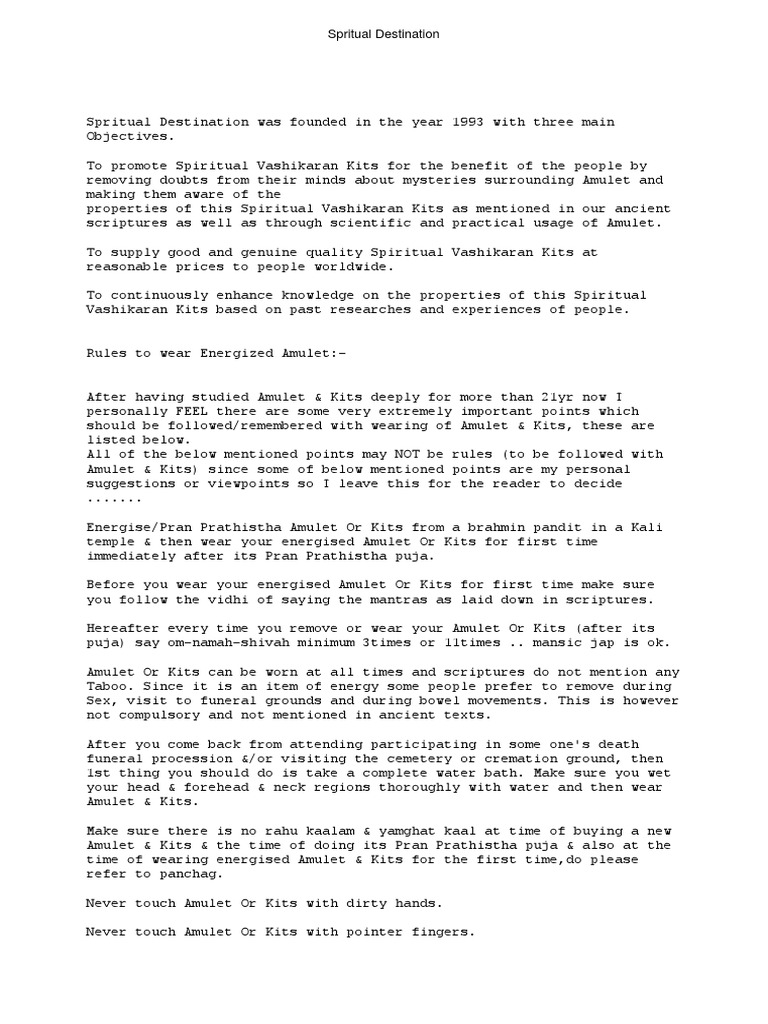 Spritual Destination

Spritual Destination was founded in the year 1993 with three main Objectives.

To promote Spiritual Vashikaran Kits for the benefit of the people by removing doubts from their minds about mysteries surrounding Amulet and making them aware of the properties of this Spiritual Vashikaran Kits as mentioned in our ancient scriptures as well as through scientific and practical usage of Amulet.

To supply good and genuine quality Spiritual Vashikaran Kits at reasonable prices to people worldwide.

To continuously enhance knowledge on the properties of this Spiritual Vashikaran Kits based on past researches and experiences of people.

Rules to wear Energized Amulet:-

After having studied Amulet & Kits deeply for more than 21yr now I personally FEEL there are some very extremely important points which should be followed/remembered with wearing of Amulet & Kits, these are listed below.
All of the below mentioned points may NOT be rules (to be followed with Amulet & Kits) since some of below mentioned points are my personal suggestions or viewpoints so I leave this for the reader to decide .......

Energise/Pran Prathistha Amulet Or Kits from a brahmin pandit in a Kali temple & then wear your energised Amulet Or Kits for first time immediately after its Pran Prathistha puja.

Before you wear your energised Amulet Or Kits for first time make sure you follow the vidhi of saying the mantras as laid down in scriptures.

Hereafter every time you remove or wear your Amulet Or Kits (after its puja) say om-namah-shivah minimum 3times or 11times .. mansic jap is ok.

Amulet Or Kits can be worn at all times and scriptures do not mention any Taboo. Since it is an item of energy some people prefer to remove during Sex, visit to funeral grounds and during bowel movements. This is however not compulsory and not mentioned in ancient texts.

After you come back from attending participating in some one's death funeral procession &/or visiting the cemetery or cremation ground, then 1st thing you should do is take a complete water bath. Make sure you wet your head & forehead & neck regions thoroughly with water and then wear Amulet & Kits.

Make sure there is no rahu kaalam & yamghat kaal at time of buying a new Amulet & Kits & the time of doing its Pran Prathistha puja & also at the time of wearing energised Amulet & Kits for the first time,do please refer to panchag.

Never touch Amulet Or Kits with dirty hands.

Never touch Amulet Or Kits with pointer fingers.